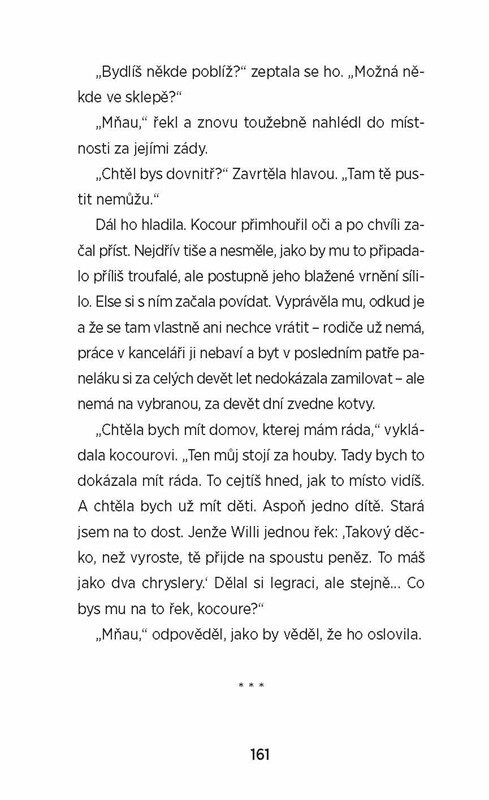 „Bydlíš někde poblíž?“ zeptala se ho. „Možná někde ve sklepě?“

„Mňau,“ řekl a znovu toužebně nahlédl do místnosti za jejími zády.

„Chtěl bys dovnitř?“ Zavrtěla hlavou. „Tam tě pustit nemůžu.“

Dál ho hladila. Kocour přimhouřil oči a po chvíli začal příst. Nejdřív tiše a nesměle, jako by mu to připadalo příliš troufalé, ale postupně jeho blažené vrnění sílilo. Else si s ním začala povídat. Vyprávěla mu, odkud je a že se tam vlastně ani nechce vrátit – rodiče už nemá, práce v kanceláři ji nebaví a byt v posledním patře paneláku si za celých devět let nedokázala zamilovat – ale nemá na vybranou, za devět dní zvedne kotvy.

„Chtěla bych mít domov, kterej mám ráda,“ vykládala kocourovi. „Ten můj stojí za houby. Tady bych to dokázala mít ráda. To cejtíš hned, jak to místo vidíš. A chtěla bych už mít děti. Aspoň jedno dítě. Stará jsem na to dost. Jenže Willi jednou řek: ‚Takový děcko, než vyroste, tě přijde na spoustu peněz. To máš jako dva chryslery.‘ Dělal si legraci, ale stejně… Co bys mu na to řek, kocoure?“

„Mňau,“ odpověděl, jako by věděl, že ho oslovila.

* * *

161